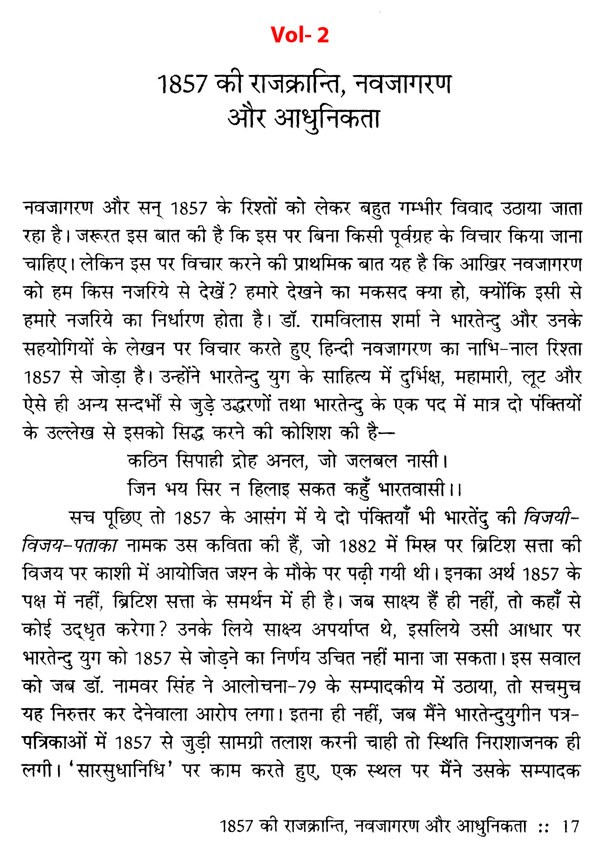 Vol- 2

1857 की राजक्रान्ति, नवजागरण और आधुनिकता

नवजागरण और सन् 1857 के रिश्तों को लेकर बहुत गम्भीर विवाद उठाया जाता रहा है। जरूरत इस बात की है कि इस पर बिना किसी पूर्वग्रह के विचार किया जाना चाहिए। लेकिन इस पर विचार करने की प्राथमिक बात यह है कि आखिर नवजागरण को हम किस नजरिये से देखें? हमारे देखने का मकसद क्या हो, क्योंकि इसी से हमारे नजरिये का निर्धारण होता है। डॉ. रामविलास शर्मा ने भारतेन्दु और उनके सहयोगियों के लेखन पर विचार करते हुए हिन्दी नवजागरण का नाभि-नाल रिश्ता 1857 से जोड़ा है। उन्होंने भारतेन्दु युग के साहित्य में दुर्भिक्ष, महामारी, लूट और ऐसे ही अन्य सन्दर्भों से जुड़े उद्धरणों तथा भारतेन्दु के एक पद में मात्र दो पंक्तियों के उल्लेख से इसको सिद्ध करने की कोशिश की है—

कठिन सिपाही द्रोह अनल, जो जलबल नासी।
जिन भय सिर न हिलाइ सकत कहुँ भारतवासी।।

सच पूछिए तो 1857 के आसंग में ये दो पंक्तियाँ भी भारतेंदु की विजयी-विजय-पताका नामक उस कविता की हैं, जो 1882 में मिस्र पर ब्रिटिश सत्ता की विजय पर काशी में आयोजित जश्न के मौके पर पढ़ी गयी थी। इनका अर्थ 1857 के पक्ष में नहीं, ब्रिटिश सत्ता के समर्थन में ही है। जब साक्ष्य हैं ही नहीं, तो कहाँ से कोई उद्धृत करेगा? उनके लिये साक्ष्य अपर्याप्त थे, इसलिये उसी आधार पर भारतेन्दु युग को 1857 से जोड़ने का निर्णय उचित नहीं माना जा सकता। इस सवाल को जब डॉ. नामवर सिंह ने आलोचना-79 के सम्पादकीय में उठाया, तो सचमुच यह निरुत्तर कर देनेवाला आरोप लगा। इतना ही नहीं, जब मैंने भारतेन्दुयुगीन पत्र-पत्रिकाओं में 1857 से जुड़ी सामग्री तलाश करनी चाही तो स्थिति निराशाजनक ही लगी। 'सारसुधानिधि' पर काम करते हुए, एक स्थल पर मैंने उसके सम्पादक

1857 की राजक्रान्ति, नवजागरण और आधुनिकता :: 17